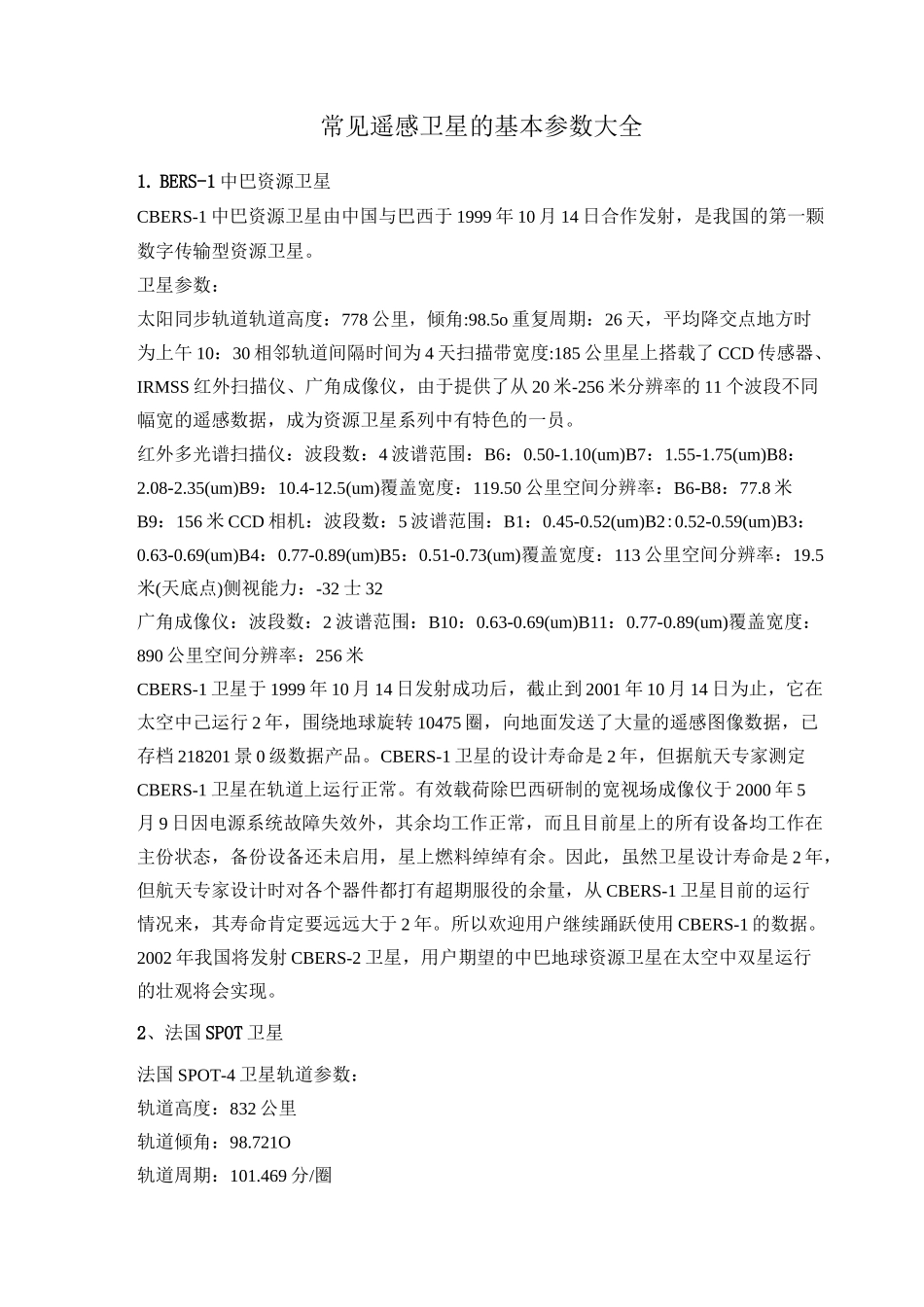 常见遥感卫星的基本参数大全

1. BERS-1 中巴资源卫星

CBERS-1 中巴资源卫星由中国与巴西于 1999 年 10 月 14 日合作发射，是我国的第一颗数字传输型资源卫星。

卫星参数：

太阳同步轨道轨道高度：778 公里，倾角:98.5o 重复周期：26 天，平均降交点地方时为上午 10：30 相邻轨道间隔时间为 4 天扫描带宽度:185 公里星上搭载了 CCD 传感器、IRMSS 红外扫描仪、广角成像仪，由于提供了从 20 米-256 米分辨率的 11 个波段不同幅宽的遥感数据，成为资源卫星系列中有特色的一员。

红外多光谱扫描仪：波段数：4 波谱范围：B6：0.50-1.10(um)B7：1.55-1.75(um)B8：2.08-2.35(um)B9：10.4-12.5(um)覆盖宽度：119.50 公里空间分辨率：B6-B8：77.8 米 B9：156 米 CCD 相机：波段数：5 波谱范围：B1：0.45-0.52(um)B2：0.52-0.59(um)B3：0.63-0.69(um)B4：0.77-0.89(um)B5：0.51-0.73(um)覆盖宽度：113 公里空间分辨率：19.5 米(天底点)侧视能力：-32 士 32

广角成像仪：波段数：2 波谱范围：B10：0.63-0.69(um)B11：0.77-0.89(um)覆盖宽度：890 公里空间分辨率：256 米

CBERS-1 卫星于 1999 年 10 月 14 日发射成功后，截止到 2001 年 10 月 14 日为止，它在太空中已运行 2 年，围绕地球旋转 10475 圈，向地面发送了大量的遥感图像数据，已存档 218201 景 0 级数据产品。CBERS-1 卫星的设计寿命是 2 年，但据航天专家测定 CBERS-1 卫星在轨道上运行正常。有效载荷除巴西研制的宽视场成像仪于 2000 年 5 月 9 日因电源系统故障失效外，其余均工作正常，而且目前星上的所有设备均工作在主份状态，备份设备还未启用，星上燃料绰绰有余。因此，虽然卫星设计寿命是 2 年，但航天专家设计时对各个器件都打有超期服役的余量，从 CBERS-1 卫星目前的运行情况来，其寿命肯定要远远大于 2 年。所以欢迎用户继续踊跃使用 CBERS-1 的数据。2002 年我国将发射 CBERS-2 卫星，用户期望的中巴地球资源卫星在太空中双星运行的壮观将会实现。

2、法国 SPOT 卫星

法国 SPOT-4 卫星轨道参数：

轨道高度：832 公里

轨道倾角：98.721O

轨道周期：101.469 分/圈